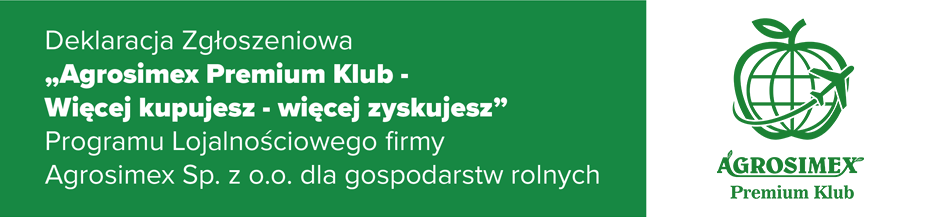 Deklaracja Zgłoszeniowa
„Agrosimex Premium Klub - Więcej kupujesz - więcej zyskujesz”
Programu Lojalnościowego firmy Agrosimex Sp. z o.o. dla gospodarstw rolnych

AGROSIMEX
Premium Klub